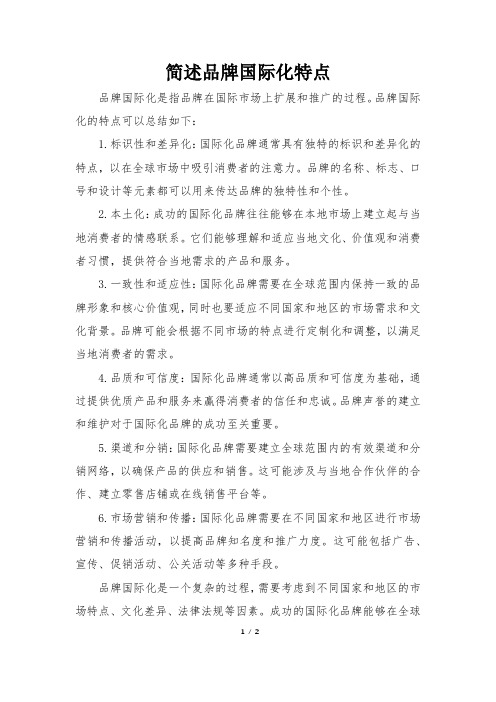 简述品牌国际化特点

品牌国际化是指品牌在国际市场上扩展和推广的过程。品牌国际化的特点可以总结如下：

1. 标识性和差异化：国际化品牌通常具有独特的标识和差异化的特点，以在全球市场中吸引消费者的注意力。品牌的名称、标志、口号和设计等元素都可以用来传达品牌的独特性和个性。

2. 本土化：成功的国际化品牌往往能够在本地市场上建立起与当地消费者的情感联系。它们能够理解和适应当地文化、价值观和消费者习惯，提供符合当地需求的产品和服务。

3. 一致性和适应性：国际化品牌需要在全球范围内保持一致的品牌形象和核心价值观，同时也要适应不同国家和地区的市场需求和文化背景。品牌可能会根据不同市场的特点进行定制化和调整，以满足当地消费者的需求。

4. 品质和可信度：国际化品牌通常以高品质和可信度为基础，通过提供优质产品和服务来赢得消费者的信任和忠诚。品牌声誉的建立和维护对于国际化品牌的成功至关重要。

5. 渠道和分销：国际化品牌需要建立全球范围内的有效渠道和分销网络，以确保产品的供应和销售。这可能涉及与当地合作伙伴的合作、建立零售店铺或在线销售平台等。

6. 市场营销和传播：国际化品牌需要在不同国家和地区进行市场营销和传播活动，以提高品牌知名度和推广力度。这可能包括广告、宣传、促销活动、公关活动等多种手段。

品牌国际化是一个复杂的过程，需要考虑到不同国家和地区的市场特点、文化差异、法律法规等因素。成功的国际化品牌能够在全球

1 / 2